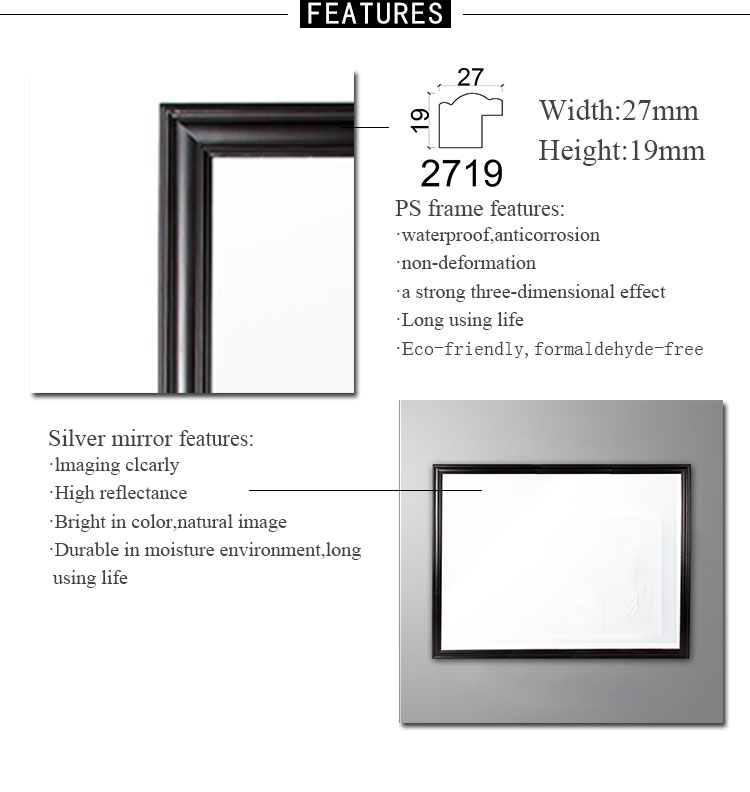 FEATURES

27

19

2719

Width:27mm
Height:19mm

PS frame features:
·waterproof,anticorrosion
·non-deformation
·a strong three-dimensional effect
·Long using life
·Eco-friendly, formaldehyde-free

Silver mirror features:
·lmaging clcarly
·High reflectance
·Bright in color,natural image
·Durable in moisture environment,long using life